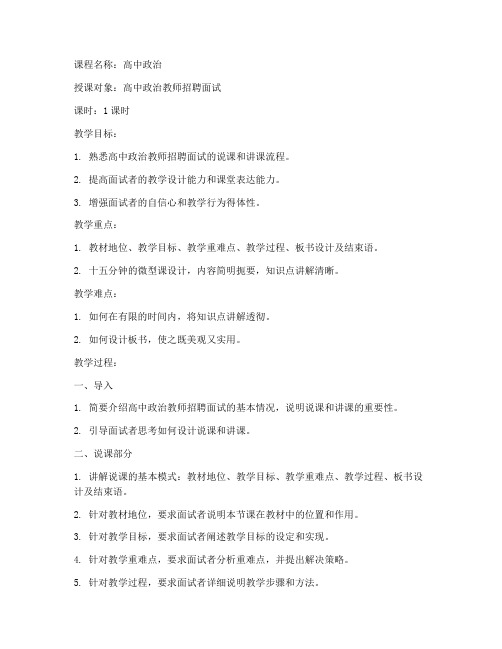 课程名称：高中政治

授课对象：高中政治教师招聘面试

课时：1 课时

教学目标：

1. 熟悉高中政治教师招聘面试的说课和讲课流程。

2. 提高面试者的教学设计能力和课堂表达能力。

3. 增强面试者的自信心和教学行为得体性。

教学重点：

1. 教材地位、教学目标、教学重难点、教学过程、板书设计及结束语。

2. 十五分钟的微型课设计，内容简明扼要，知识点讲解清晰。

教学难点：

1. 如何在有限的时间内，将知识点讲解透彻。

2. 如何设计板书，使之既美观又实用。

教学过程：

一、导入

1. 简要介绍高中政治教师招聘面试的基本情况，说明说课和讲课的重要性。

2. 引导面试者思考如何设计说课和讲课。

二、说课部分

1. 讲解说课的基本模式：教材地位、教学目标、教学重难点、教学过程、板书设计及结束语。

2. 针对教材地位，要求面试者说明本节课在教材中的位置和作用。

3. 针对教学目标，要求面试者阐述教学目标的设定和实现。

4. 针对教学重难点，要求面试者分析重难点，并提出解决策略。

5. 针对教学过程，要求面试者详细说明教学步骤和方法。